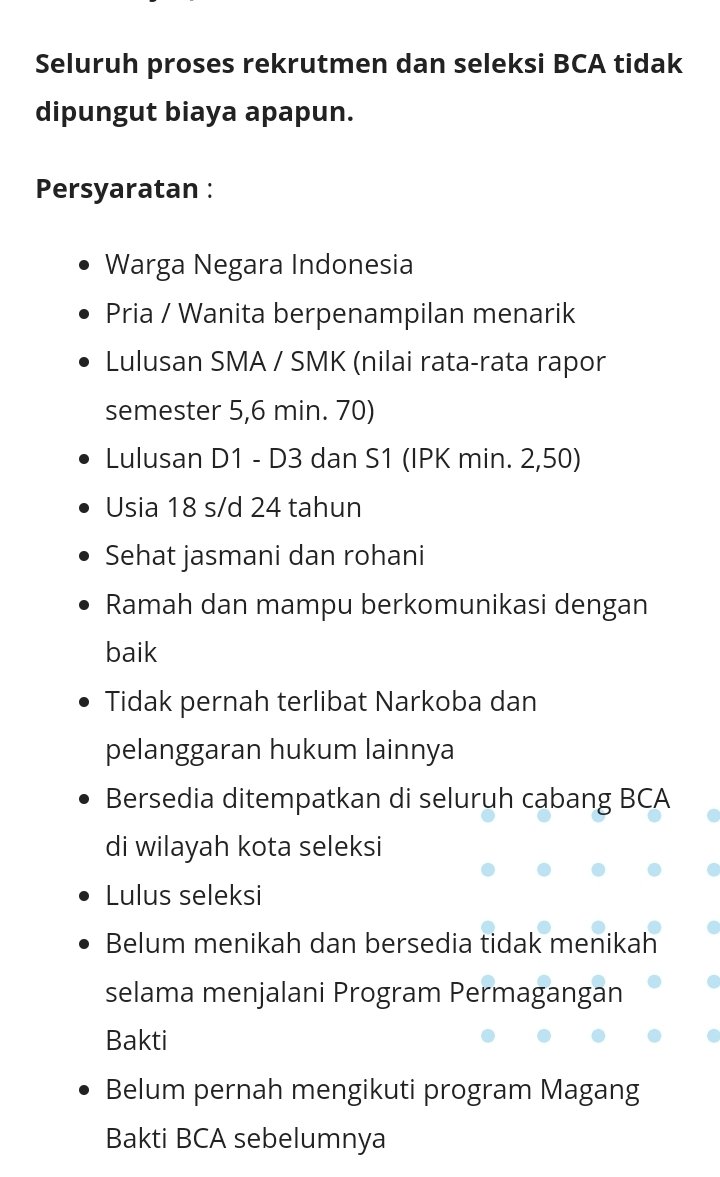 Seluruh proses rekrutmen dan seleksi BCA tidak dipungut biaya apapun.

Persyaratan :

- Warga Negara Indonesia
- Pria / Wanita berpenampilan menarik
- Lulusan SMA / SMK (nilai rata-rata rapor semester 5,6 min. 70)
- Lulusan D1 - D3 dan S1 (IPK min. 2,50)
- Usia 18 s/d 24 tahun
- Sehat jasmani dan rohani
- Ramah dan mampu berkomunikasi dengan baik
- Tidak pernah terlibat Narkoba dan pelanggaran hukum lainnya
- Bersedia ditempatkan di seluruh cabang BCA di wilayah kota seleksi
- Lulus seleksi
- Belum menikah dan bersedia tidak menikah selama menjalani Program Permagangan Bakti
- Belum pernah mengikuti program Magang Bakti BCA sebelumnya